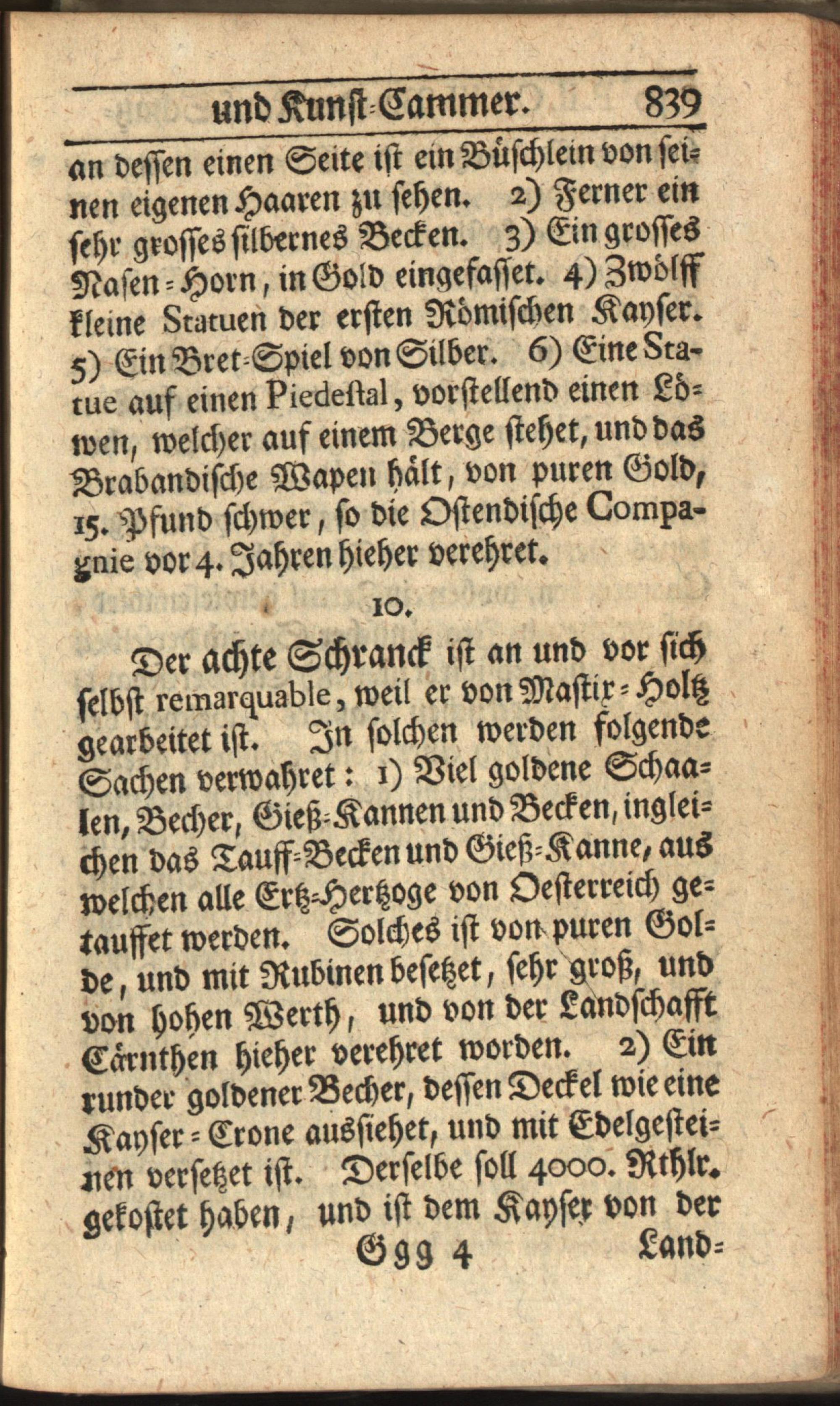 und Kunst-Cammer. 839

an dessen einen Seite ist ein Büschlein von seinen eigenen Haaren zu sehen. 2) Ferner ein sehr grosses silbernes Becken. 3) Ein grosses Nasen-Horn, in Gold eingefasset. 4) Zwölff kleine Statuen der ersten Römischen Kayser. 5) Ein Bret-Spiel von Silber. 6) Eine Statue auf einen Piedestal, vorstellend einen Löwen, welcher auf einem Berge stehet, und das Brabandische Wapen hält, von puren Gold, 15. Pfund schwer, so die Ostendische Compagnie vor 4. Jahren hieher verehret.

10.

Der achte Schranck ist an und vor sich selbst remarquable, weil er von Mastix-Holtz gearbeitet ist. In solchen werden folgende Sachen verwahret: 1) Viel goldene Schaalen, Becher, Gieß-Kannen und Becken, ingleichen das Tauff-Becken und Gieß-Kanne, aus welchen alle Ertz-Hertzoge von Oesterreich getauffet werden. Solches ist von puren Golde, und mit Rubinen besetzet, sehr groß, und von hohen Werth, und von der Landschafft Cärnthen hieher verehret worden. 2) Ein runder goldener Becher, dessen Deckel wie eine Kayser-Crone aussiehet, und mit Edelgesteinen versetzet ist. Derselbe soll 4000. Rthlr. gekostet haben, und ist dem Kayser von der

Ggg 4 Land-